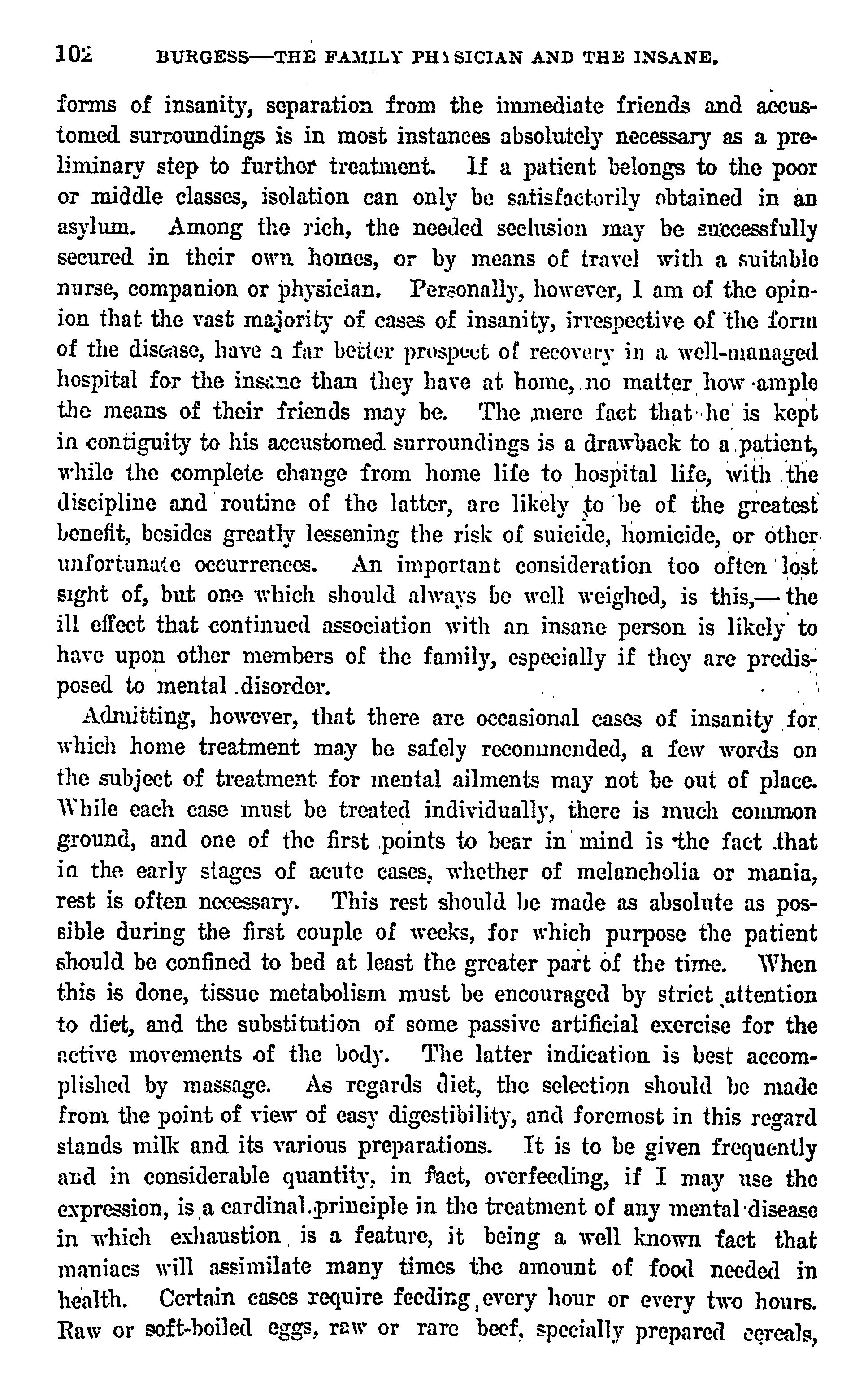 102 BURGESS—THE FAMILY PHYSICIAN AND THE INSANE.

forms of insanity, separation from the immediate friends and accustomed surroundings is in most instances absolutely necessary as a preliminary step to further treatment. If a patient belongs to the poor or middle classes, isolation can only be satisfactorily obtained in an asylum. Among the rich, the needed seclusion may be successfully secured in their own homes, or by means of travel with a suitable nurse, companion or physician. Personally, however, I am of the opinion that the vast majority of cases of insanity, irrespective of the form of the disease, have a far better prospect of recovery in a well-managed hospital for the insane than they have at home, no matter how ample the means of their friends may be. The mere fact that he is kept in contiguity to his accustomed surroundings is a drawback to a patient, while the complete change from home life to hospital life, with the discipline and routine of the latter, are likely to be of the greatest benefit, besides greatly lessening the risk of suicide, homicide, or other unfortunate occurrences. An important consideration too often lost sight of, but one which should always be well weighed, is this,—the ill effect that continued association with an insane person is likely to have upon other members of the family, especially if they are predisposed to mental disorder.

Admitting, however, that there are occasional cases of insanity for which home treatment may be safely recommended, a few words on the subject of treatment for mental ailments may not be out of place. While each case must be treated individually, there is much common ground, and one of the first points to bear in mind is the fact that in the early stages of acute cases, whether of melancholia or mania, rest is often necessary. This rest should be made as absolute as possible during the first couple of weeks, for which purpose the patient should be confined to bed at least the greater part of the time. When this is done, tissue metabolism must be encouraged by strict attention to diet, and the substitution of some passive artificial exercise for the active movements of the body. The latter indication is best accomplished by massage. As regards diet, the selection should be made from the point of view of easy digestibility, and foremost in this regard stands milk and its various preparations. It is to be given frequently and in considerable quantity, in fact, overfeeding, if I may use the expression, is a cardinal principle in the treatment of any mental disease in which exhaustion is a feature, it being a well known fact that maniacs will assimilate many times the amount of food needed in health. Certain cases require feeding every hour or every two hours. Raw or soft-boiled eggs, raw or rare beef, specially prepared cereals,